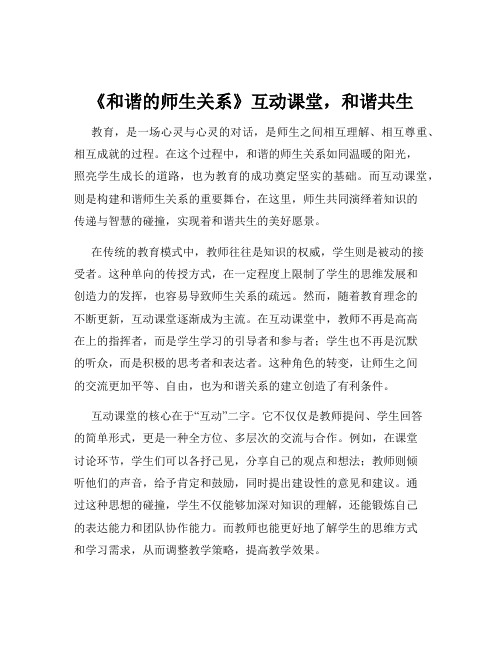 《和谐的师生关系》互动课堂，和谐共生

教育，是一场心灵与心灵的对话，是师生之间相互理解、相互尊重、相互成就的过程。在这个过程中，和谐的师生关系如同温暖的阳光，照亮学生成长的道路，也为教育的成功奠定坚实的基础。而互动课堂，则是构建和谐师生关系的重要舞台，在这里，师生共同演绎着知识的传递与智慧的碰撞，实现着和谐共生的美好愿景。

在传统的教育模式中，教师往往是知识的权威，学生则是被动的接受者。这种单向的传授方式，在一定程度上限制了学生的思维发展和创造力的发挥，也容易导致师生关系的疏远。然而，随着教育理念的不断更新，互动课堂逐渐成为主流。在互动课堂中，教师不再是高高在上的指挥者，而是学生学习的引导者和参与者；学生也不再是沉默的听众，而是积极的思考者和表达者。这种角色的转变，让师生之间的交流更加平等、自由，也为和谐关系的建立创造了有利条件。

互动课堂的核心在于“互动”二字。它不仅仅是教师提问、学生回答的简单形式，更是一种全方位、多层次的交流与合作。例如，在课堂讨论环节，学生们可以各抒己见，分享自己的观点和想法；教师则倾听他们的声音，给予肯定和鼓励，同时提出建设性的意见和建议。通过这种思想的碰撞，学生不仅能够加深对知识的理解，还能锻炼自己的表达能力和团队协作能力。而教师也能更好地了解学生的思维方式和学习需求，从而调整教学策略，提高教学效果。